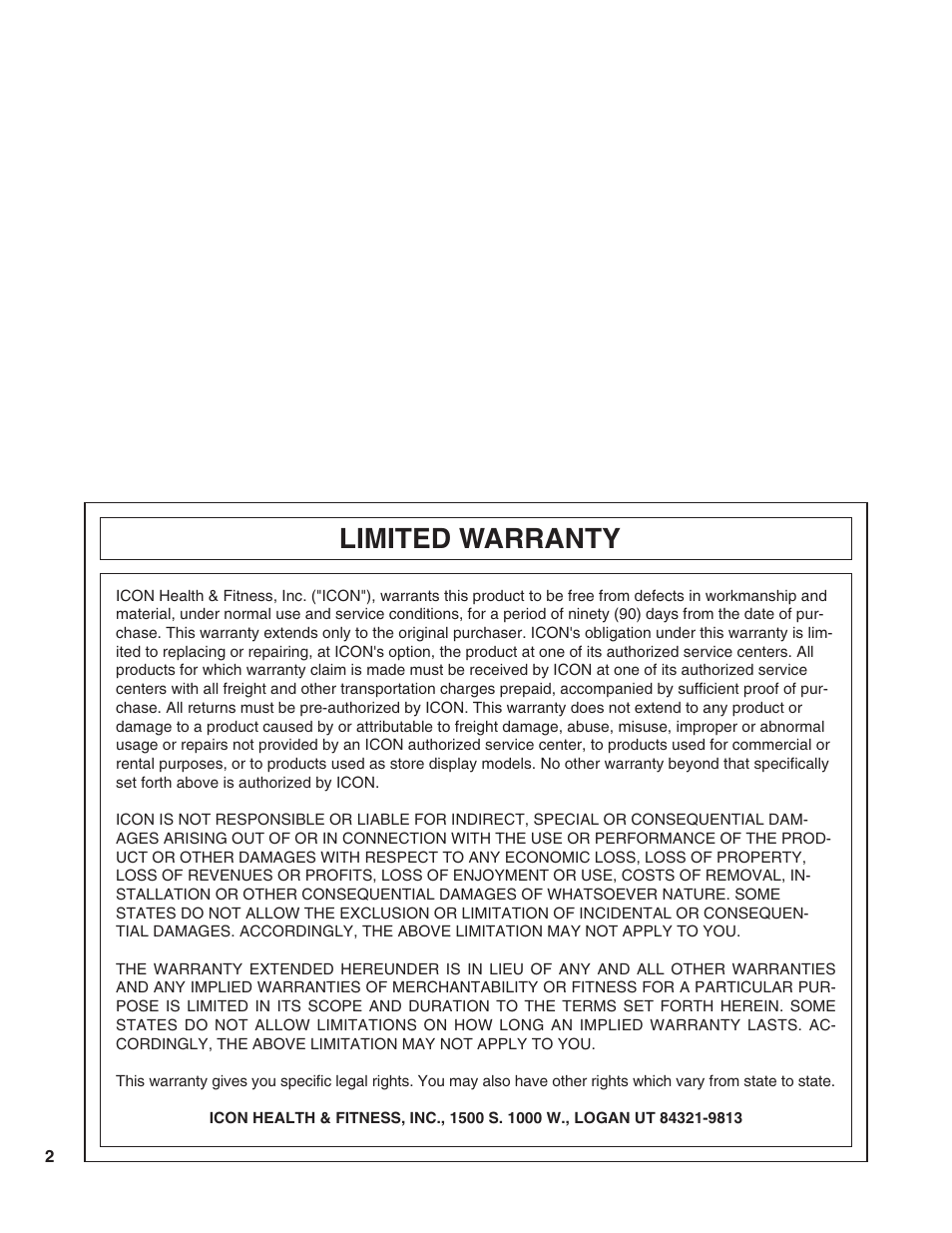 LIMITED WARRANTY

ICON Health & Fitness, Inc. ("ICON"), warrants this product to be free from defects in workmanship and material, under normal use and service conditions, for a period of ninety (90) days from the date of purchase. This warranty extends only to the original purchaser. ICON's obligation under this warranty is limited to replacing or repairing, at ICON's option, the product at one of its authorized service centers. All products for which warranty claim is made must be received by ICON at one of its authorized service centers with all freight and other transportation charges prepaid, accompanied by sufficient proof of purchase. All returns must be pre-authorized by ICON. This warranty does not extend to any product or damage to a product caused by or attributable to freight damage, abuse, misuse, improper or abnormal usage or repairs not provided by an ICON authorized service center, to products used for commercial or rental purposes, or to products used as store display models. No other warranty beyond that specifically set forth above is authorized by ICON.

ICON IS NOT RESPONSIBLE OR LIABLE FOR INDIRECT, SPECIAL OR CONSEQUENTIAL DAMAGES ARISING OUT OF OR IN CONNECTION WITH THE USE OR PERFORMANCE OF THE PRODUCT OR OTHER DAMAGES WITH RESPECT TO ANY ECONOMIC LOSS, LOSS OF PROPERTY, LOSS OF REVENUES OR PROFITS, LOSS OF ENJOYMENT OR USE, COSTS OF REMOVAL, INSTALLATION OR OTHER CONSEQUENTIAL DAMAGES OF WHATSOEVER NATURE. SOME STATES DO NOT ALLOW THE EXCLUSION OR LIMITATION OF INCIDENTAL OR CONSEQUENTIAL DAMAGES. ACCORDINGLY, THE ABOVE LIMITATION MAY NOT APPLY TO YOU.

THE WARRANTY EXTENDED HEREUNDER IS IN LIEU OF ANY AND ALL OTHER WARRANTIES AND ANY IMPLIED WARRANTIES OF MERCHANTABILITY OR FITNESS FOR A PARTICULAR PURPOSE IS LIMITED IN ITS SCOPE AND DURATION TO THE TERMS SET FORTH HEREIN. SOME STATES DO NOT ALLOW LIMITATIONS ON HOW LONG AN IMPLIED WARRANTY LASTS. ACCORDINGLY, THE ABOVE LIMITATION MAY NOT APPLY TO YOU.

This warranty gives you specific legal rights. You may also have other rights which vary from state to state.

ICON HEALTH & FITNESS, INC., 1500 S. 1000 W., LOGAN UT 84321-9813

2